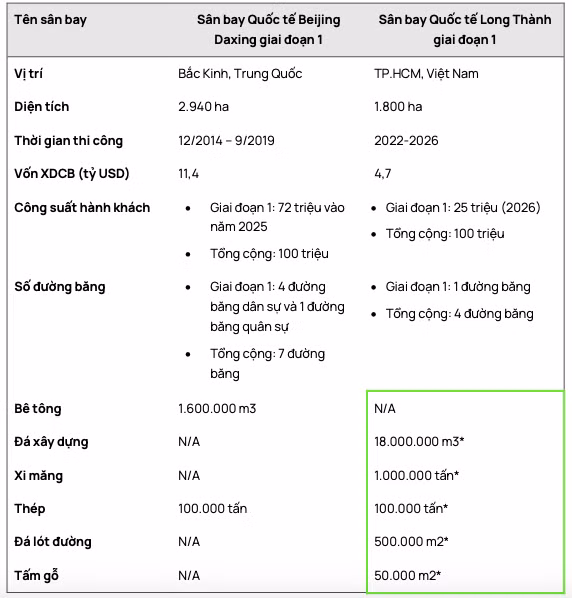 | Tên sân bay | Sân bay Quốc tế Beijing Daxing giai đoạn 1 | Sân bay Quốc tế Long Thành giai đoạn 1 |
|---|---|---|
| Vị trí | Bắc Kinh, Trung Quốc | TP.HCM, Việt Nam |
| Diện tích | 2.940 ha | 1.800 ha |
| Thời gian thi công | 12/2014 – 9/2019 | 2022-2026 |
| Vốn XDCB (tỷ USD) | 11,4 | 4,7 |
| Công suất hành khách | • Giai đoạn 1: 72 triệu vào năm 2025 • Tổng cộng: 100 triệu | • Giai đoạn 1: 25 triệu (2026) • Tổng cộng: 100 triệu |
| Số đường băng | • Giai đoạn 1: 4 đường băng dân sự và 1 đường băng quân sự • Tổng cộng: 7 đường băng | • Giai đoạn 1: 1 đường băng • Tổng cộng: 4 đường băng |
| Bê tông | 1.600.000 m3 | N/A |
| Đá xây dựng | N/A | 18.000.000 m3* |
| Xi măng | N/A | 1.000.000 tấn* |
| Thép | 100.000 tấn | 100.000 tấn* |
| Đá lót đường | N/A | 500.000 m2* |
| Tấm gỗ | N/A | 50.000 m2* |